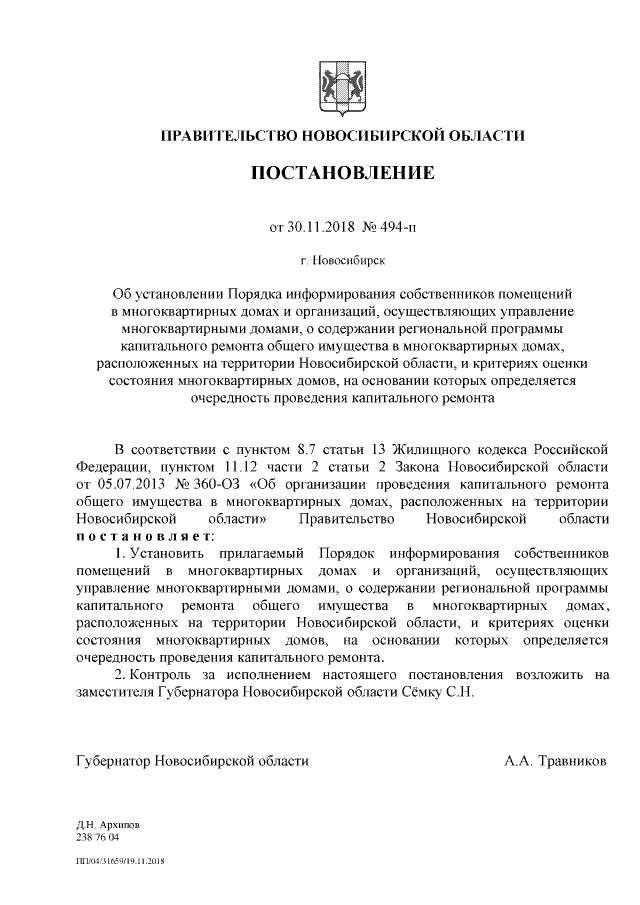 ПРАВИТЕЛЬСТВО НОВОСИБИРСКОЙ ОБЛАСТИ

ПОСТАНОВЛЕНИЕ

от 30.11.2018 № 494-п

г. Новосибирск

Об установлении Порядка информирования собственников помещений в многоквартирных домах и организаций, осуществляющих управление многоквартирными домами, о содержании региональной программы капитального ремонта общего имущества в многоквартирных домах, расположенных на территории Новосибирской области, и критериях оценки состояния многоквартирных домов, на основании которых определяется очередность проведения капитального ремонта

В соответствии с пунктом 8.7 статьи 13 Жилищного кодекса Российской Федерации, пунктом 11.12 части 2 статьи 2 Закона Новосибирской области от 05.07.2013 № 360-ОЗ «Об организации проведения капитального ремонта общего имущества в многоквартирных домах, расположенных на территории Новосибирской области» Правительство Новосибирской области постановляет:

1. Установить прилагаемый Порядок информирования собственников помещений в многоквартирных домах и организаций, осуществляющих управление многоквартирными домами, о содержании региональной программы капитального ремонта общего имущества в многоквартирных домах, расположенных на территории Новосибирской области, и критериях оценки состояния многоквартирных домов, на основании которых определяется очередность проведения капитального ремонта.

2. Контроль за исполнением настоящего постановления возложить на заместителя Губернатора Новосибирской области Сёмку С.Н.

Губернатор Новосибирской области А.А. Травников

Д.Н. Архипов
238 76 04

ПП/04/31659/19.11.2018